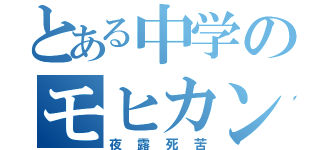 とある中学の
モヒカン
夜露死苦